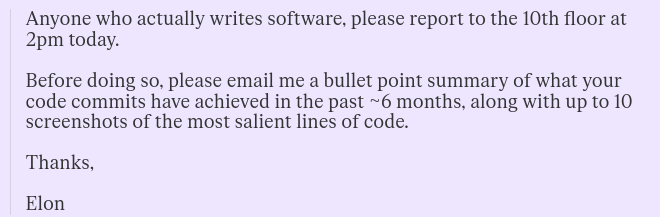 Anyone who actually writes software, please report to the 10th floor at 2pm today.

Before doing so, please email me a bullet point summary of what your code commits have achieved in the past ~6 months, along with up to 10 screenshots of the most salient lines of code.

Thanks,

Elon